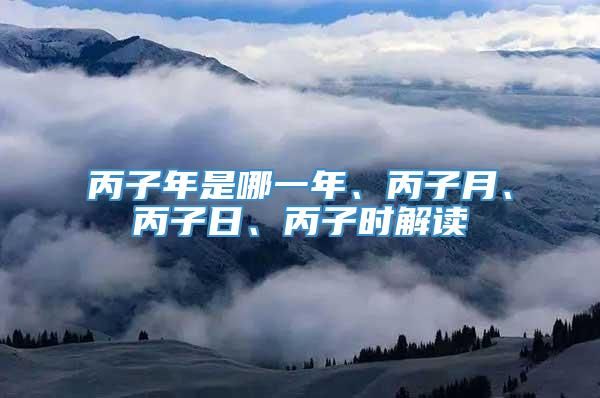 丙子年是哪一年、丙子月、丙子日、丙子时解读